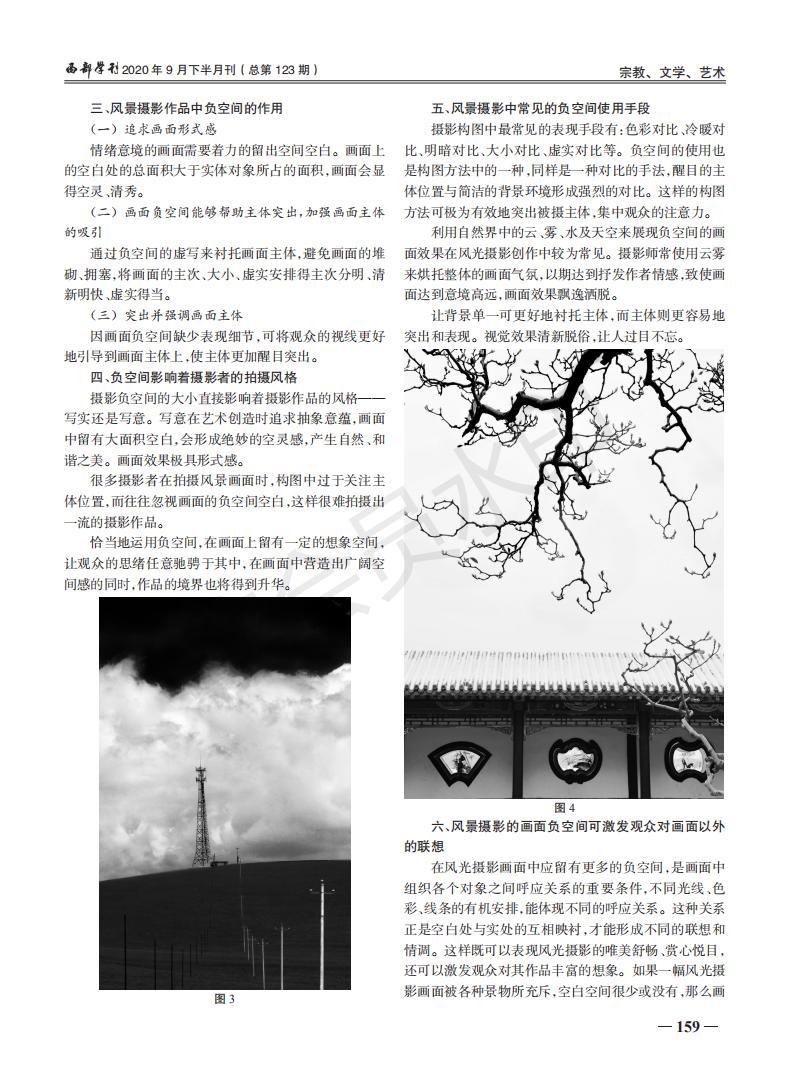 西部学刊 2020 年 9 月下半月刊（总第 123 期）

宗教、文学、艺术

三、风景摄影作品中负空间的作用

（一）追求画面形式感

情绪意境的画面需要着力的留出空间空白。画面上的空白处的总面积大于实体对象所占的面积，画面会显得空灵、清秀。

（二）画面负空间能够帮助主体突出，加强画面主体的吸引

通过负空间的虚写来衬托画面主体，避免画面的堆砌、拥塞，将画面的主次、大小、虚实安排得主次分明、清新明快、虚实得当。

（三）突出并强调画面主体

因画面负空间缺少表现细节，可将观众的视线更好地引导到画面主体上，使主体更加醒目突出。

四、负空间影响着摄影者的拍摄风格

摄影负空间的大小直接影响着摄影作品的风格——写实还是写意。写意在艺术创造时追求抽象意蕴，画面中留有大面积空白，会形成绝妙的空灵感，产生自然、和谐之美。画面效果极具形式感。

很多摄影者在拍摄风景画面时，构图中过于关注主体位置，而往往忽视画面的负空间空白，这样很难拍摄出一流的摄影作品。

恰当地运用负空间，在画面上留有一定的想象空间，让观众的思绪任意驰骋于其中，在画面中营造出广阔空间感的同时，作品的境界也将得到升华。

图 3

五、风景摄影中常见的负空间使用手段

摄影构图中最常见的表现手段有：色彩对比、冷暖对比、明暗对比、大小对比、虚实对比等。负空间的使用也是构图方法中的一种，同样是一种对比的手法，醒目的主体位置与简洁的背景环境形成强烈的对比。这样的构图方法可极为有效地突出被摄主体，集中观众的注意力。

利用自然界中的云、雾、水及天空来展现负空间的画面效果在风光摄影创作中较为常见。摄影师常使用云雾来烘托整体的画面气氛，以期达到抒发作者情感，致使画面达到意境高远，画面效果飘逸洒脱。

让背景单一可更好地衬托主体，而主体则更容易地突出和表现。视觉效果清新脱俗，让人过目不忘。

图 4

六、风景摄影的画面负空间可激发观众对画面以外的联想

在风光摄影画面中应留有更多的负空间，是画面中组织各个对象之间呼应关系的重要条件，不同光线、色彩、线条的有机安排，能体现不同的呼应关系。这种关系正是空白处与实处的互相映衬，才能形成不同的联想和情调。这样既可以表现风光摄影的唯美舒畅、赏心悦目，还可以激发观众对其作品丰富的想象。如果一幅风光摄影画面被各种景物所充斥，空白空间很少或没有，那么画

— 159 —